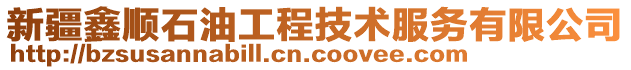 新疆鑫顺石油工程技术服务有限公司
http://bzsusannabill.cn.coovee.com